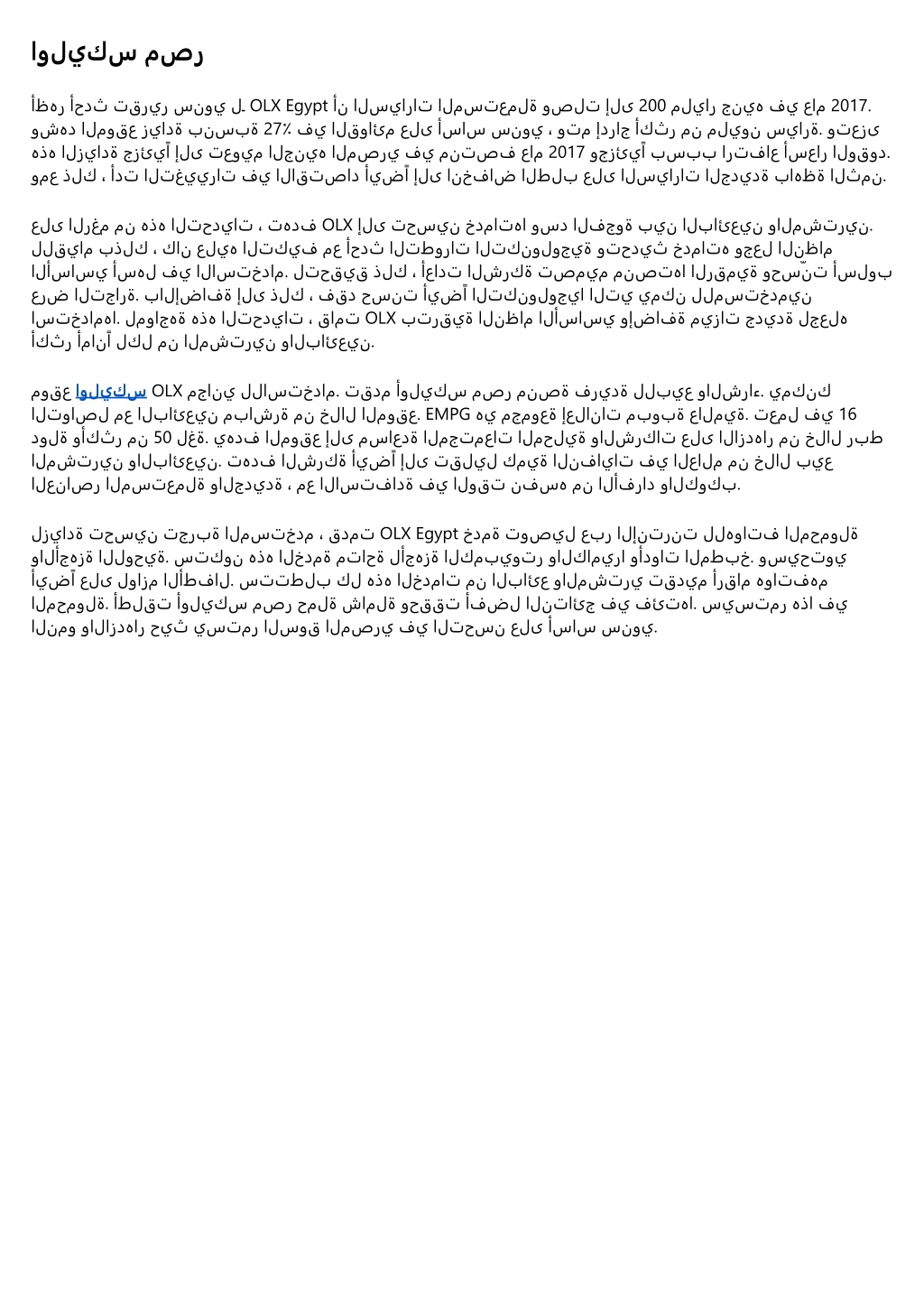 اوليكس مصر

أظهر أحدث تقرير سنوي لـ OLX Egypt أن السيارات المستعملة وصلت إلى 200 مليار جنيه في عام 2017. وشهد الموقع زيادة بنسبة 27٪ في القوائم على أساس سنوي ، وتم إدراج أكثر من مليون سيارة. وتعزى هذه الزيادة جزئياً إلى تعويم الجنيه المصري في منتصف عام 2017 وجزئياً بسبب ارتفاع أسعار الوقود. ومع ذلك ، أدت التغييرات في الاقتصاد أيضاً إلى انخفاض الطلب على السيارات الجديدة باهظة الثمن.

على الرغم من هذه التحديات ، تهدف OLX إلى تحسين خدماتها وسد الفجوة بين البائعين والمشترين. للقيام بذلك ، كان عليه التكيف مع أحدث التطورات التكنولوجية وتحديث خدماته وجعل النظام الأساسي أسهل في الاستخدام. لتحقيق ذلك ، أعادت الشركة تصميم منصتها الرقمية وحسّنت أسلوب عرض التجارة. بالإضافة إلى ذلك ، فقد حسنت أيضاً التكنولوجيا التي يمكن للمستخدمين استخدامها. لمواجهة هذه التحديات ، قامت OLX بترقية النظام الأساسي وإضافة ميزات جديدة لجعله أكثر أماناً لكل من المشترين والبائعين.

موقع اوليكس OLX مجاني للاستخدام. تقدم أوليكس مصر منصة فريدة للبيع والشراء. يمكنك التواصل مع البائعين مباشرة من خلال الموقع. EMPG هي مجموعة إعلانات مبوبة عالمية. تعمل في 16 دولة وأكثر من 50 لغة. يهدف الموقع إلى مساعدة المجتمعات المحلية والشركات على الازدهار من خلال ربط المشترين والبائعين. تهدف الشركة أيضاً إلى تقليل كمية النفايات في العالم من خلال بيع العناصر المستعملة والجديدة ، مع الاستفادة في الوقت نفسه من الأفراد والكوكب.

لزيادة تحسين تجربة المستخدم ، قدمت OLX Egypt خدمة توصيل عبر الإنترنت للهواتف المحمولة والأجهزة اللوحية. ستكون هذه الخدمة متاحة لأجهزة الكمبيوتر والكاميرا وأدوات المطبخ. وسيحتوي أيضاً على لوازم الأطفال. ستتطلب كل هذه الخدمات من البائع والمشتري تقديم أرقام هواتفهم المحمولة. أطلقت أوليكس مصر حملة شاملة وحققت أفضل النتائج في فئتها. سيستمر هذا في النمو والازدهار حيث يستمر السوق المصري في التحسن على أساس سنوي.